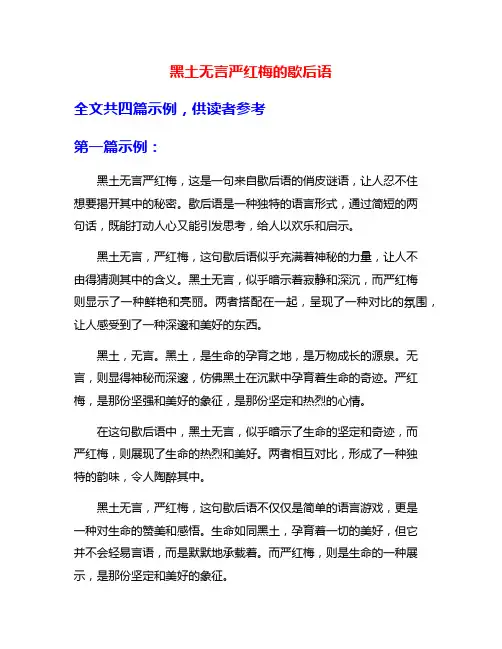 黑土无言严红梅的歇后语

全文共四篇示例，供读者参考

第一篇示例：

黑土无言严红梅，这是一句来自歇后语的俏皮谜语，让人忍不住想要揭开其中的秘密。歇后语是一种独特的语言形式，通过简短的两句话，既能打动人心又能引发思考，给人以欢乐和启示。

黑土无言，严红梅，这句歇后语似乎充满着神秘的力量，让人不由得猜测其中的含义。黑土无言，似乎暗示着寂静和深沉，而严红梅则显示了一种鲜艳和亮丽。两者搭配在一起，呈现了一种对比的氛围，让人感受到了一种深邃和美好的东西。

黑土，无言。黑土，是生命的孕育之地，是万物成长的源泉。无言，则显得神秘而深邃，仿佛黑土在沉默中孕育着生命的奇迹。严红梅，是那份坚强和美好的象征，是那份坚定和热烈的心情。

在这句歇后语中，黑土无言，似乎暗示了生命的坚定和奇迹，而严红梅，则展现了生命的热烈和美好。两者相互对比，形成了一种独特的韵味，令人陶醉其中。

黑土无言，严红梅，这句歇后语不仅仅是简单的语言游戏，更是一种对生命的赞美和感悟。生命如同黑土，孕育着一切的美好，但它并不会轻易言语，而是默默地承载着。而严红梅，则是生命的一种展示，是那份坚定和美好的象征。